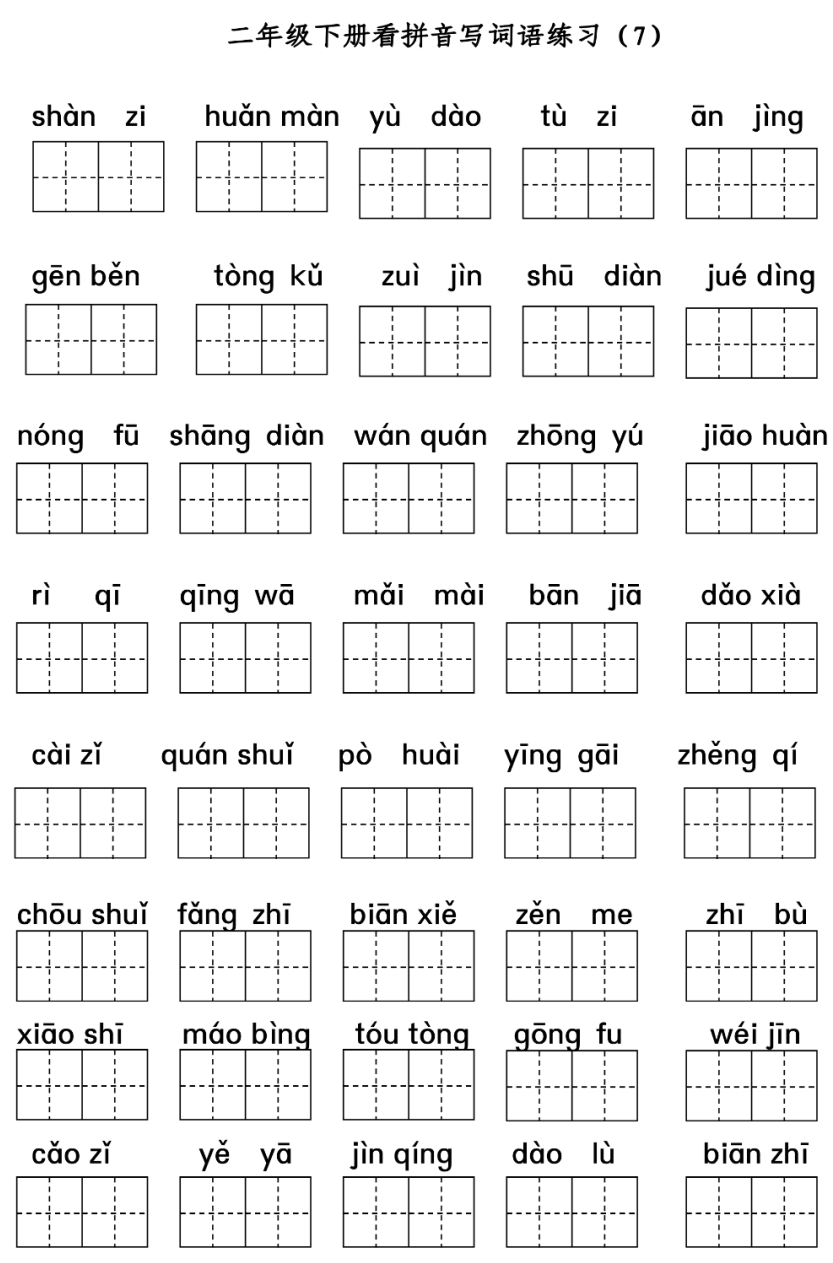 二年级下册看拼音写词语练习（7）

shàn zi huǎn màn yù dào tù zi ān jìng

gēn běn tòng kǔ zuì jìn shū diàn jué dìng

nóng fū shāng diàn wán quán zhōng yú jiāo huàn

rì qī qīng wā mǎi mài bān jiā dǎo xià

cài zǐ quán shuǐ pò huài yīng gāi zhěng qí

chōu shuǐ fǎng zhī biān xiě zěn me zhī bù

xiāo shī máo bìng tóu tòng gōng fu wéi jīn

cǎo zǐ yě yā jìn qíng dào lù biān zhī